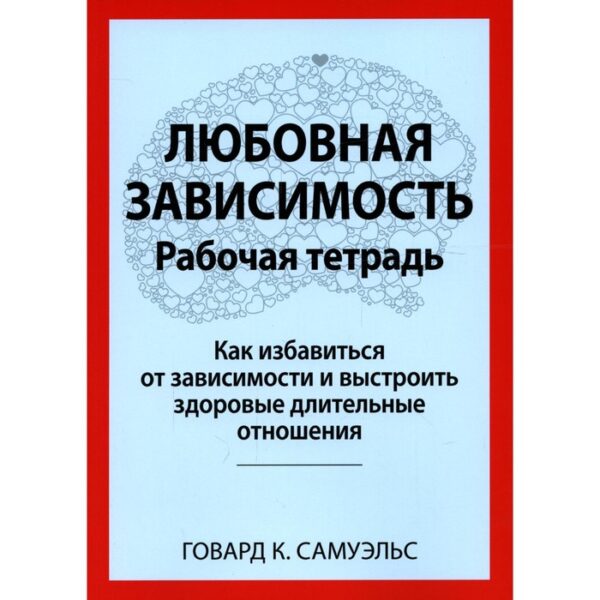 ЛЮБОВНАЯ ЗАВИСИМОСТЬ
Рабочая тетрадь

Как избавиться от зависимости и выстроить здоровые длительные отношения

ГОВАРД К. САМУЭЛЬС